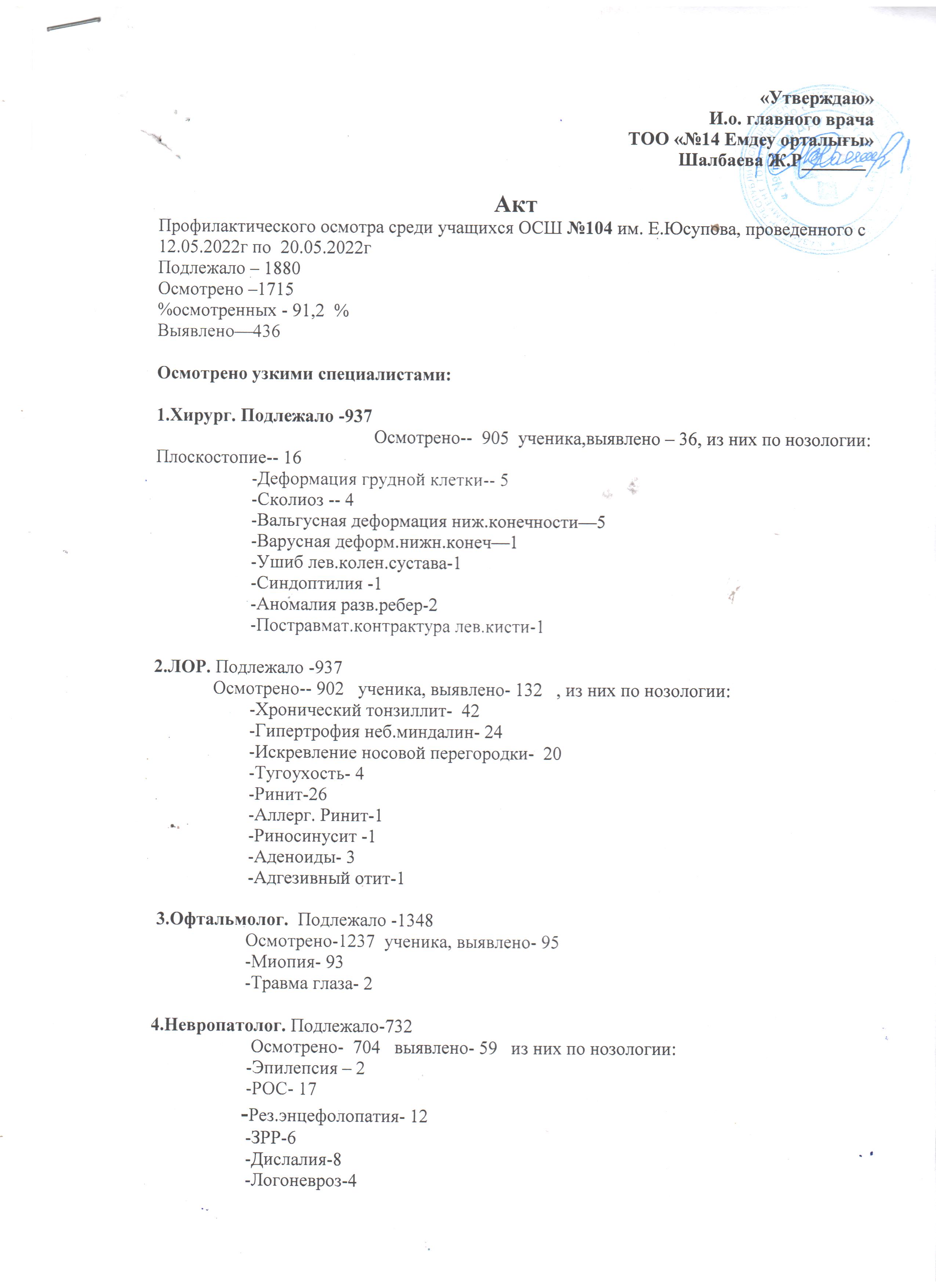 «Утверждаю»
И.о. главного врача
ТОО «№14 Емдеу орталығы»
Шалбаева Ж.Р________

Акт
Профилактического осмотра среди учащихся ОСШ №104 им. Е.Юсупова, проведенного с 12.05.2022г по 20.05.2022г
Подлежало – 1880
Осмотрено –1715
%осмотренных - 91,2 %
Выявлено—436

Осмотрено узкими специалистами:

1.Хирург. Подлежало -937
Осмотрено-- 905 ученика,выявлено – 36, из них по нозологии:
Плоскостопие-- 16
-Деформация грудной клетки-- 5
-Сколиоз -- 4
-Вальгусная деформация ниж.конечности—5
-Варусная деформ.нижн.конеч—1
-Ушиб лев.колен.сустава-1
-Синдоптилия -1
-Аномалия разв.ребер-2
-Постравмат.контрактура лев.кисти-1

2.ЛОР. Подлежало -937
Осмотрено-- 902 ученика, выявлено- 132 , из них по нозологии:
-Хронический тонзиллит- 42
-Гипертрофия неб.миндалин- 24
-Искревление носовой перегородки- 20
-Тугоухость- 4
-Ринит-26
-Аллерг. Ринит-1
-Риносинусит -1
-Аденоиды- 3
-Адгезивный отит-1

3.Офтальмолог. Подлежало -1348
Осмотрено-1237 ученика, выявлено- 95
-Миопия- 93
-Травма глаза- 2

4.Невропатолог. Подлежало-732
Осмотрено- 704 выявлено- 59 из них по нозологии:
-Эпилепсия – 2
-РОС- 17
-Рез.энцефолопатия- 12
-ЗРР-6
-Дислалия-8
-Логоневроз-4